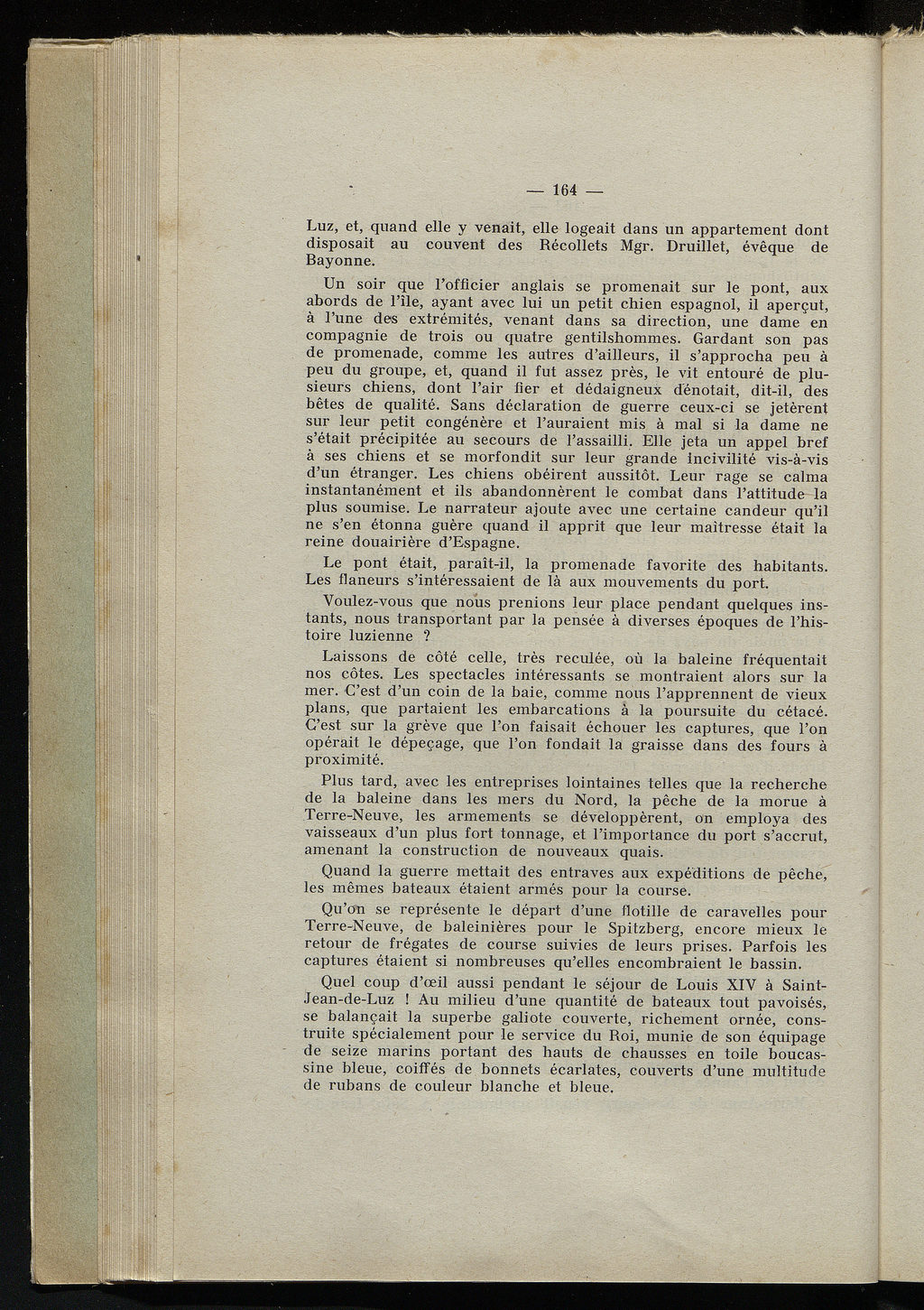 — 164 —

Luz, et, quand elle y venait, elle logeait dans un appartement dont disposait au couvent des Récollets Mgr. Druillet, évêque de Bayonne.

Un soir que l'officier anglais se promenait sur le pont, aux abords de l'île, ayant avec lui un petit chien espagnol, il aperçut, à l'une des extrémités, venant dans sa direction, une dame en compagnie de trois ou quatre gentilshommes. Gardant son pas de promenade, comme les autres d'ailleurs, il s'approcha peu à peu du groupe, et, quand il fut assez près, le vit entouré de plusieurs chiens, dont l'air fier et dédaigneux dénotait, dit-il, des bêtes de qualité. Sans déclaration de guerre ceux-ci se jetèrent sur leur petit congénère et l'auraient mis à mal si la dame ne s'était précipitée au secours de l'assailli. Elle jeta un appel bref à ses chiens et se morfondit sur leur grande incivilité vis-à-vis d'un étranger. Les chiens obéirent aussitôt. Leur rage se calma instantanément et ils abandonnèrent le combat dans l'attitude la plus soumise. Le narrateur ajoute avec une certaine candeur qu'il ne s'en étonna guère quand il apprit que leur maîtresse était la reine douairière d'Espagne.

Le pont était, paraît-il, la promenade favorite des habitants. Les flaneurs s'intéressaient de là aux mouvements du port.

Voulez-vous que nous prenions leur place pendant quelques instants, nous transportant par la pensée à diverses époques de l'histoire luzienne ?

Laissons de côté celle, très reculée, où la baleine fréquentait nos côtes. Les spectacles intéressants se montraient alors sur la mer. C'est d'un coin de la baie, comme nous l'apprennent de vieux plans, que partaient les embarcations à la poursuite du cétacé. C'est sur la grève que l'on faisait échouer les captures, que l'on opérait le dépeçage, que l'on fondait la graisse dans des fours à proximité.

Plus tard, avec les entreprises lointaines telles que la recherche de la baleine dans les mers du Nord, la pêche de la morue à Terre-Neuve, les armements se développèrent, on employa des vaisseaux d'un plus fort tonnage, et l'importance du port s'accrut, amenant la construction de nouveaux quais.

Quand la guerre mettait des entraves aux expéditions de pêche, les mêmes bateaux étaient armés pour la course.

Qu'on se représente le départ d'une flotille de caravelles pour Terre-Neuve, de baleinières pour le Spitzberg, encore mieux le retour de frégates de course suivies de leurs prises. Parfois les captures étaient si nombreuses qu'elles encombraient le bassin.

Quel coup d'œil aussi pendant le séjour de Louis XIV à Saint-Jean-de-Luz ! Au milieu d'une quantité de bateaux tout pavoisés, se balançait la superbe galiote couverte, richement ornée, construite spécialement pour le service du Roi, munie de son équipage de seize marins portant des hauts de chausses en toile boucassine bleue, coiffés de bonnets écarlates, couverts d'une multitude de rubans de couleur blanche et bleue.